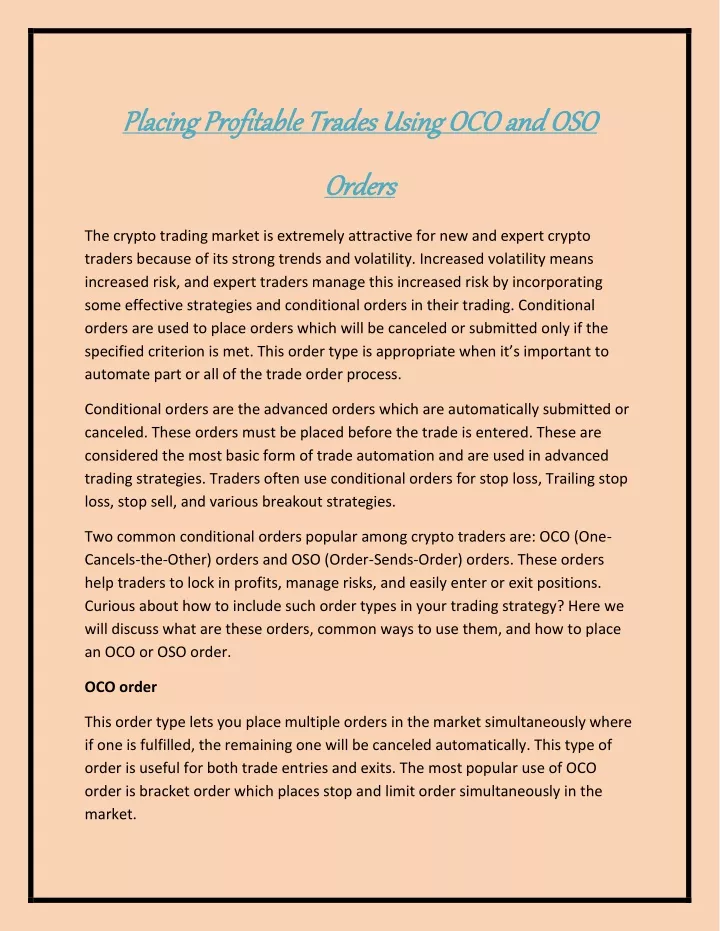 Placing Profitable Trades Using OCO and OSO Orders

The crypto trading market is extremely attractive for new and expert crypto traders because of its strong trends and volatility. Increased volatility means increased risk, and expert traders manage this increased risk by incorporating some effective strategies and conditional orders in their trading. Conditional orders are used to place orders which will be canceled or submitted only if the specified criterion is met. This order type is appropriate when it's important to automate part or all of the trade order process.

Conditional orders are the advanced orders which are automatically submitted or canceled. These orders must be placed before the trade is entered. These are considered the most basic form of trade automation and are used in advanced trading strategies. Traders often use conditional orders for stop loss, Trailing stop loss, stop sell, and various breakout strategies.

Two common conditional orders popular among crypto traders are: OCO (One-Cancels-the-Other) orders and OSO (Order-Sends-Order) orders. These orders help traders to lock in profits, manage risks, and easily enter or exit positions. Curious about how to include such order types in your trading strategy? Here we will discuss what are these orders, common ways to use them, and how to place an OCO or OSO order.

OCO order

This order type lets you place multiple orders in the market simultaneously where if one is fulfilled, the remaining one will be canceled automatically. This type of order is useful for both trade entries and exits. The most popular use of OCO order is bracket order which places stop and limit order simultaneously in the market.